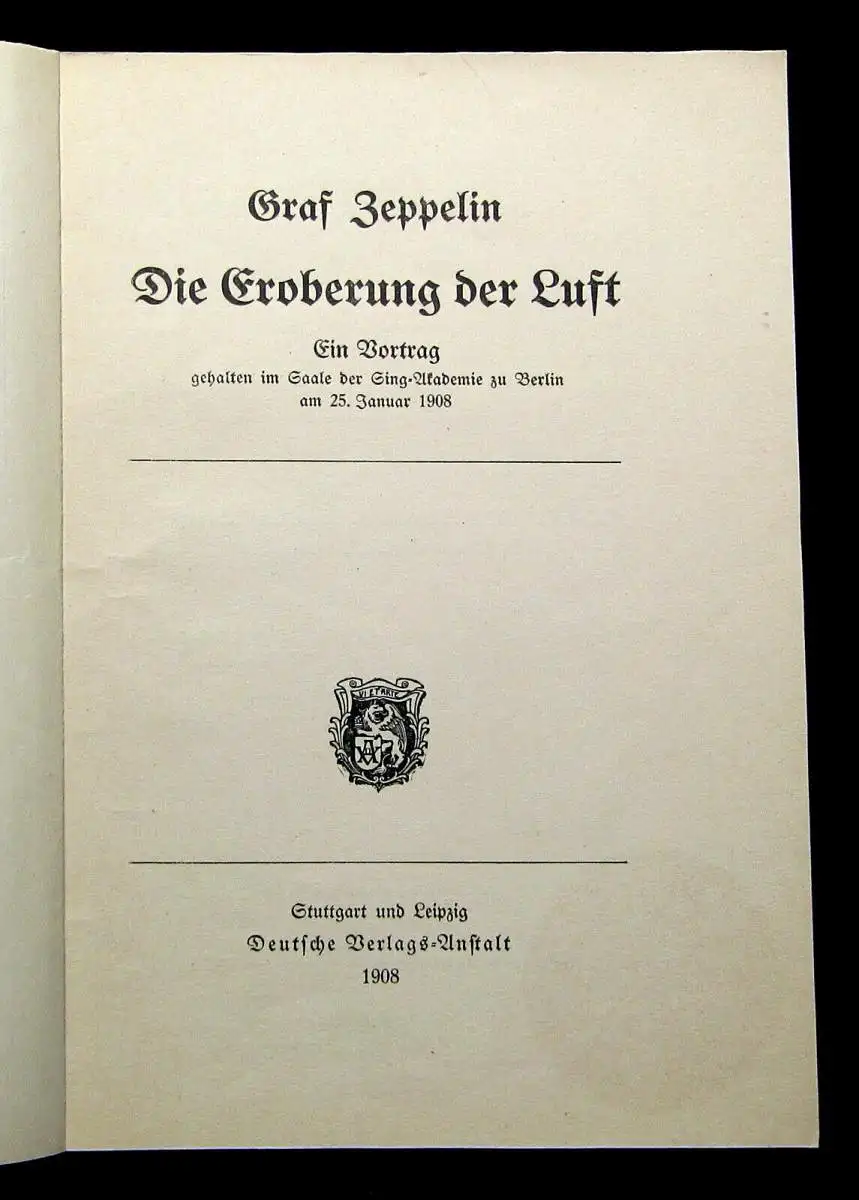 Graf Zeppelin

Die Eroberung der Luft

Ein Vortrag
gehalten im Saale der Sing-Akademie zu Berlin
am 25. Januar 1908

VI ET ARTE

Stuttgart und Leipzig
Deutsche Verlags-Anstalt
1908